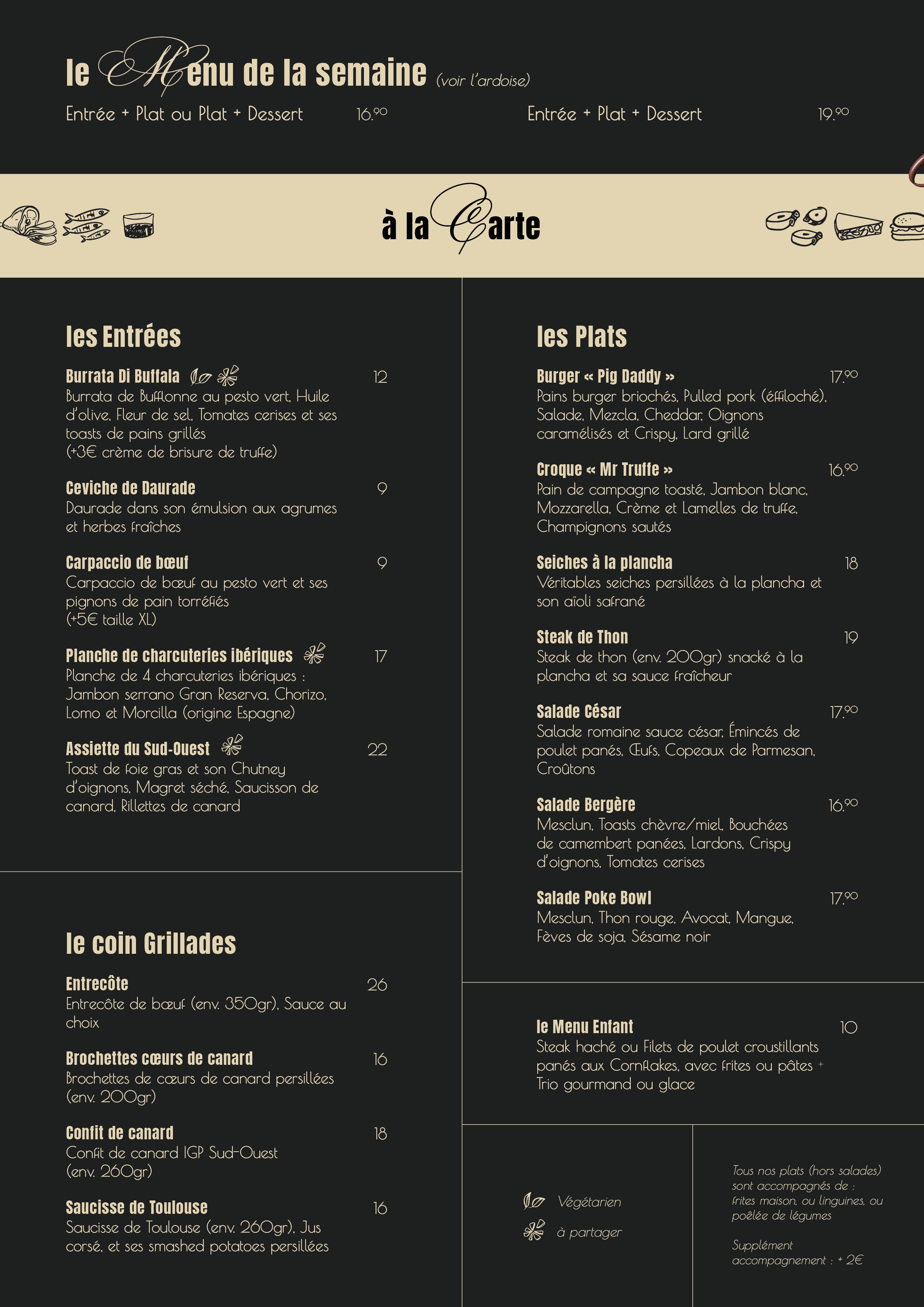 le Menu de la semaine (voir l'ardoise)

Entrée + Plat ou Plat + Dessert 16.90

Entrée + Plat + Dessert 19.90

à la Carte

les Entrées

Burrata Di Buffala 12
Burrata de Bufflonne au pesto vert, Huile d'olive, Fleur de sel, Tomates cerises et ses toasts de pains grillés
(+3€ crème de brisure de truffe)

Ceviche de Daurade 9
Daurade dans son émulsion aux agrumes et herbes fraîches

Carpaccio de bœuf 9
Carpaccio de bœuf au pesto vert et ses pignons de pain torréfiés
(+5€ taille XL)

Planche de charcuteries ibériques 17
Planche de 4 charcuteries ibériques : Jambon serrano Gran Reserva, Chorizo, Lomo et Morcilla (origine Espagne)

Assiette du Sud-Ouest 22
Toast de foie gras et son Chutney d'oignons, Magret séché, Saucisson de canard, Rillettes de canard

le coin Grillades

Entrecôte 26
Entrecôte de bœuf (env. 350gr), Sauce au choix

Brochettes cœurs de canard 16
Brochettes de cœurs de canard persillées (env. 200gr)

Confit de canard 18
Confit de canard IGP Sud-Ouest (env. 260gr)

Saucisse de Toulouse 16
Saucisse de Toulouse (env. 260gr), Jus corsé, et ses smashed potatoes persillées

les Plats

Burger « Pig Daddy » 17.90
Pains burger briochés, Pulled pork (éffiloché), Salade, Mezcla, Cheddar, Oignons caramélisés et Crispy, Lard grillé

Croque « Mr Truffe » 16.90
Pain de campagne toasté, Jambon blanc, Mozzarella, Crème et Lamelles de truffe, Champignons sautés

Seiches à la plancha 18
Véritables seiches persillées à la plancha et son aïoli safrané

Steak de Thon 19
Steak de thon (env. 200gr) snacké à la plancha et sa sauce fraîcheur

Salade César 17.90
Salade romaine sauce césar, Émincés de poulet panés, Œufs, Copeaux de Parmesan, Croûtons

Salade Bergère 16.90
Mesclun, Toasts chèvre/miel, Bouchées de camembert panées, Lardons, Crispy d'oignons, Tomates cerises

Salade Poke Bowl 17.90
Mesclun, Thon rouge, Avocat, Mangue, Fèves de soja, Sésame noir

le Menu Enfant 10
Steak haché ou Filets de poulet croustillants panés aux Cornflakes, avec frites ou pâtes + Trio gourmand ou glace

Végétarien
à partager

Tous nos plats (hors salades) sont accompagnés de : frites maison, ou linguines, ou poêlée de légumes

Supplément accompagnement : + 2€